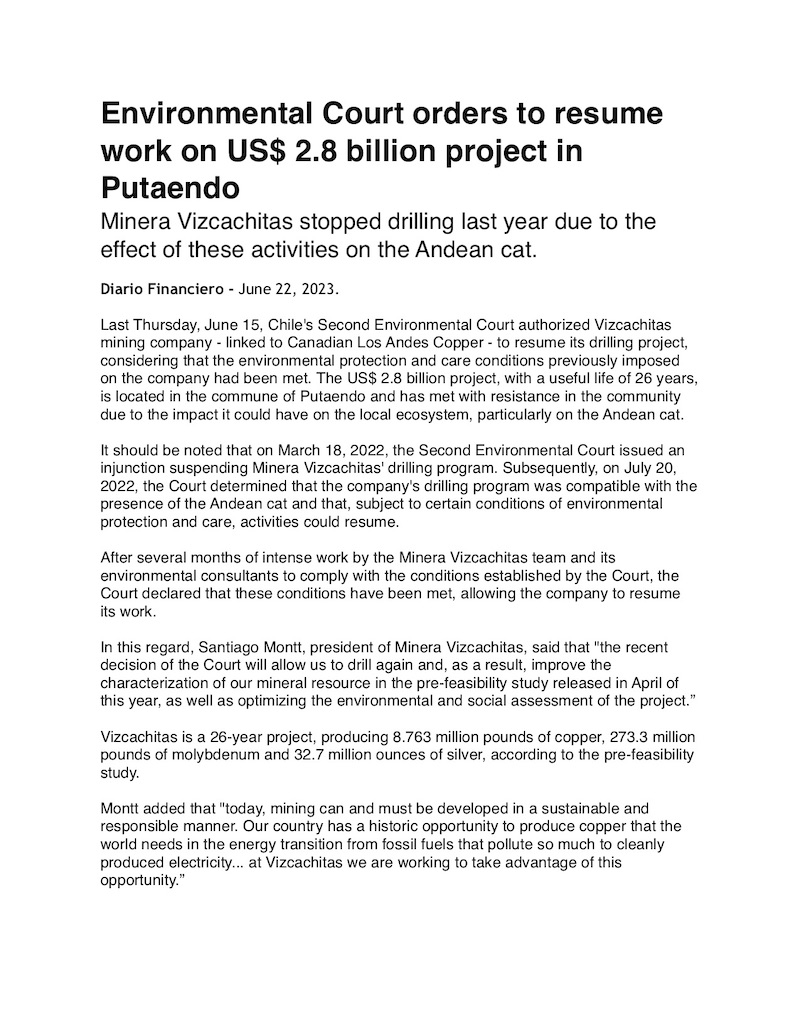 Environmental Court orders to resume work on US$ 2.8 billion project in Putaendo

Minera Vizcachitas stopped drilling last year due to the effect of these activities on the Andean cat.

Diario Financiero - June 22, 2023.

Last Thursday, June 15, Chile's Second Environmental Court authorized Vizcachitas mining company - linked to Canadian Los Andes Copper - to resume its drilling project, considering that the environmental protection and care conditions previously imposed on the company had been met. The US$ 2.8 billion project, with a useful life of 26 years, is located in the commune of Putaendo and has met with resistance in the community due to the impact it could have on the local ecosystem, particularly on the Andean cat.

It should be noted that on March 18, 2022, the Second Environmental Court issued an injunction suspending Minera Vizcachitas' drilling program. Subsequently, on July 20, 2022, the Court determined that the company's drilling program was compatible with the presence of the Andean cat and that, subject to certain conditions of environmental protection and care, activities could resume.

After several months of intense work by the Minera Vizcachitas team and its environmental consultants to comply with the conditions established by the Court, the Court declared that these conditions have been met, allowing the company to resume its work.

In this regard, Santiago Montt, president of Minera Vizcachitas, said that "the recent decision of the Court will allow us to drill again and, as a result, improve the characterization of our mineral resource in the pre-feasibility study released in April of this year, as well as optimizing the environmental and social assessment of the project."

Vizcachitas is a 26-year project, producing 8.763 million pounds of copper, 273.3 million pounds of molybdenum and 32.7 million ounces of silver, according to the pre-feasibility study.

Montt added that "today, mining can and must be developed in a sustainable and responsible manner. Our country has a historic opportunity to produce copper that the world needs in the energy transition from fossil fuels that pollute so much to cleanly produced electricity... at Vizcachitas we are working to take advantage of this opportunity."